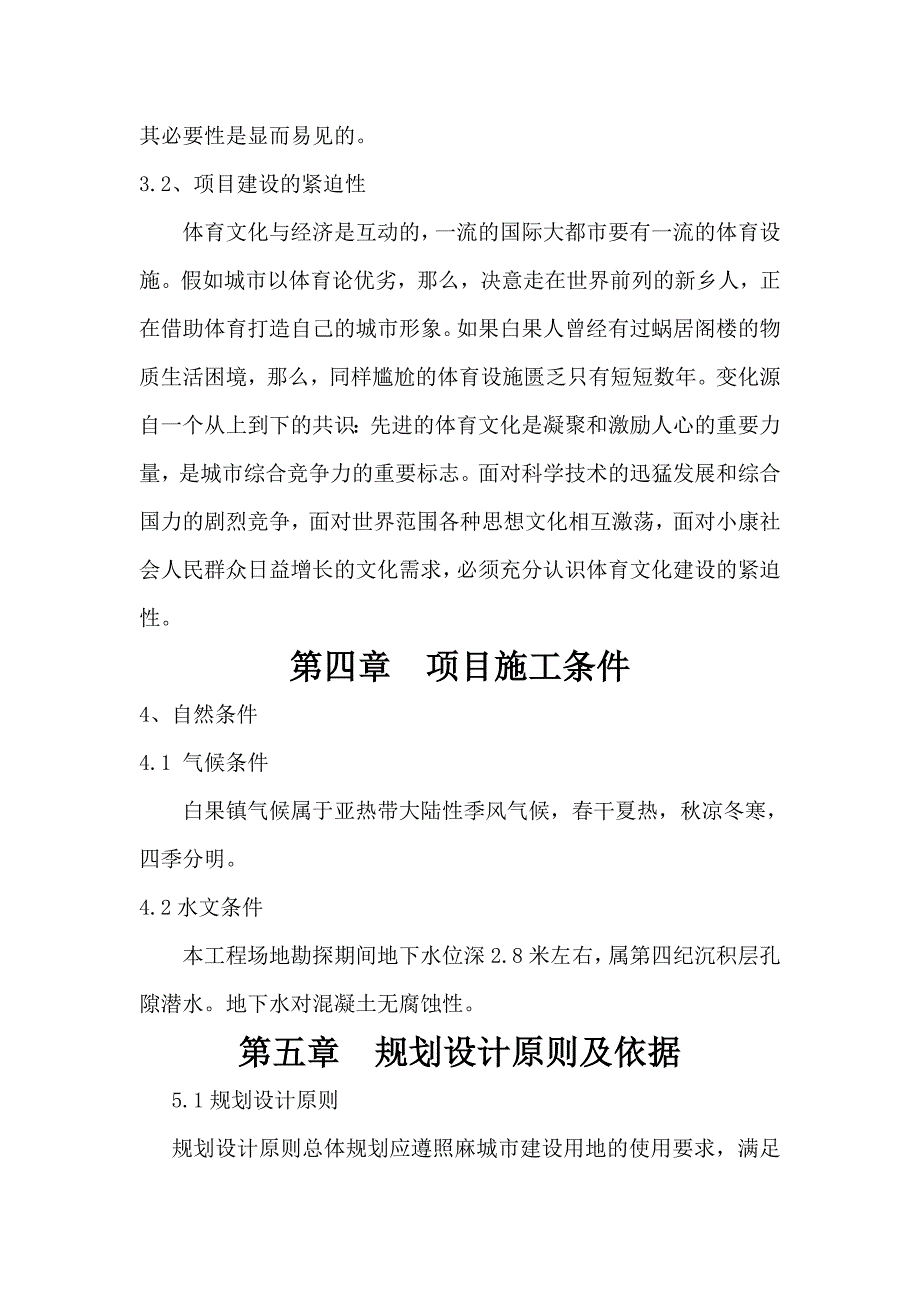 其必要性是显而易见的。

3.2、项目建设的紧迫性

体育文化与经济是互动的，一流的国际大都市要有一流的体育设施。假如城市以体育论优劣，那么，决意走在世界前列的新乡人，正在借助体育打造自己的城市形象。如果白果人曾经有过蜗居阁楼的物质生活困境，那么，同样尴尬的体育设施匮乏只有短短数年。变化源自一个从上到下的共识：先进的体育文化是凝聚和激励人心的重要力量，是城市综合竞争力的重要标志。面对科学技术的迅猛发展和综合国力的剧烈竞争，面对世界范围各种思想文化相互激荡，面对小康社会人民群众日益增长的文化需求，必须充分认识体育文化建设的紧迫性。

第四章　项目施工条件

4、自然条件

4.1 气候条件

白果镇气候属于亚热带大陆性季风气候，春干夏热，秋凉冬寒，四季分明。

4.2 水文条件

本工程场地勘探期间地下水位深 2.8 米左右，属第四纪沉积层孔隙潜水。地下水对混凝土无腐蚀性。

第五章　规划设计原则及依据

5.1 规划设计原则

规划设计原则总体规划应遵照麻城市建设用地的使用要求，满足